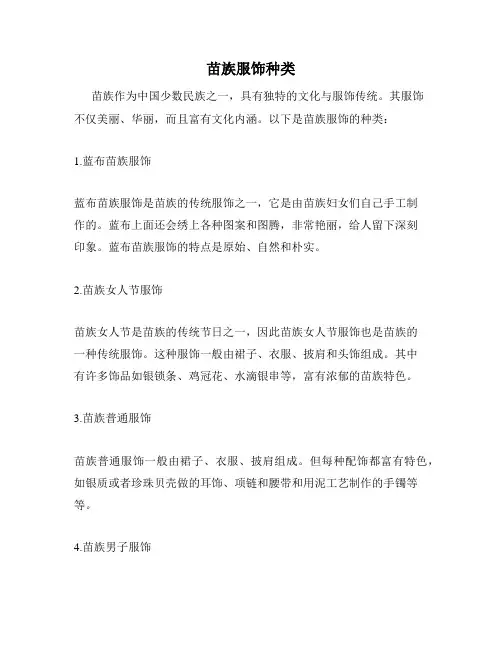 苗族服饰种类

苗族作为中国少数民族之一，具有独特的文化与服饰传统。其服饰不仅美丽、华丽，而且富有文化内涵。以下是苗族服饰的种类：

1.蓝布苗族服饰

蓝布苗族服饰是苗族的传统服饰之一，它是由苗族妇女们自己手工制作的。蓝布上面还会绣上各种图案和图腾，非常艳丽，给人留下深刻印象。蓝布苗族服饰的特点是原始、自然和朴实。

2.苗族女人节服饰

苗族女人节是苗族的传统节日之一，因此苗族女人节服饰也是苗族的一种传统服饰。这种服饰一般由裙子、衣服、披肩和头饰组成。其中有许多饰品如银锁条、鸡冠花、水滴银串等，富有浓郁的苗族特色。

3.苗族普通服饰

苗族普通服饰一般由裙子、衣服、披肩组成。但每种配饰都富有特色，如银质或者珍珠贝壳做的耳饰、项链和腰带和用泥工艺制作的手镯等等。

4.苗族男子服饰